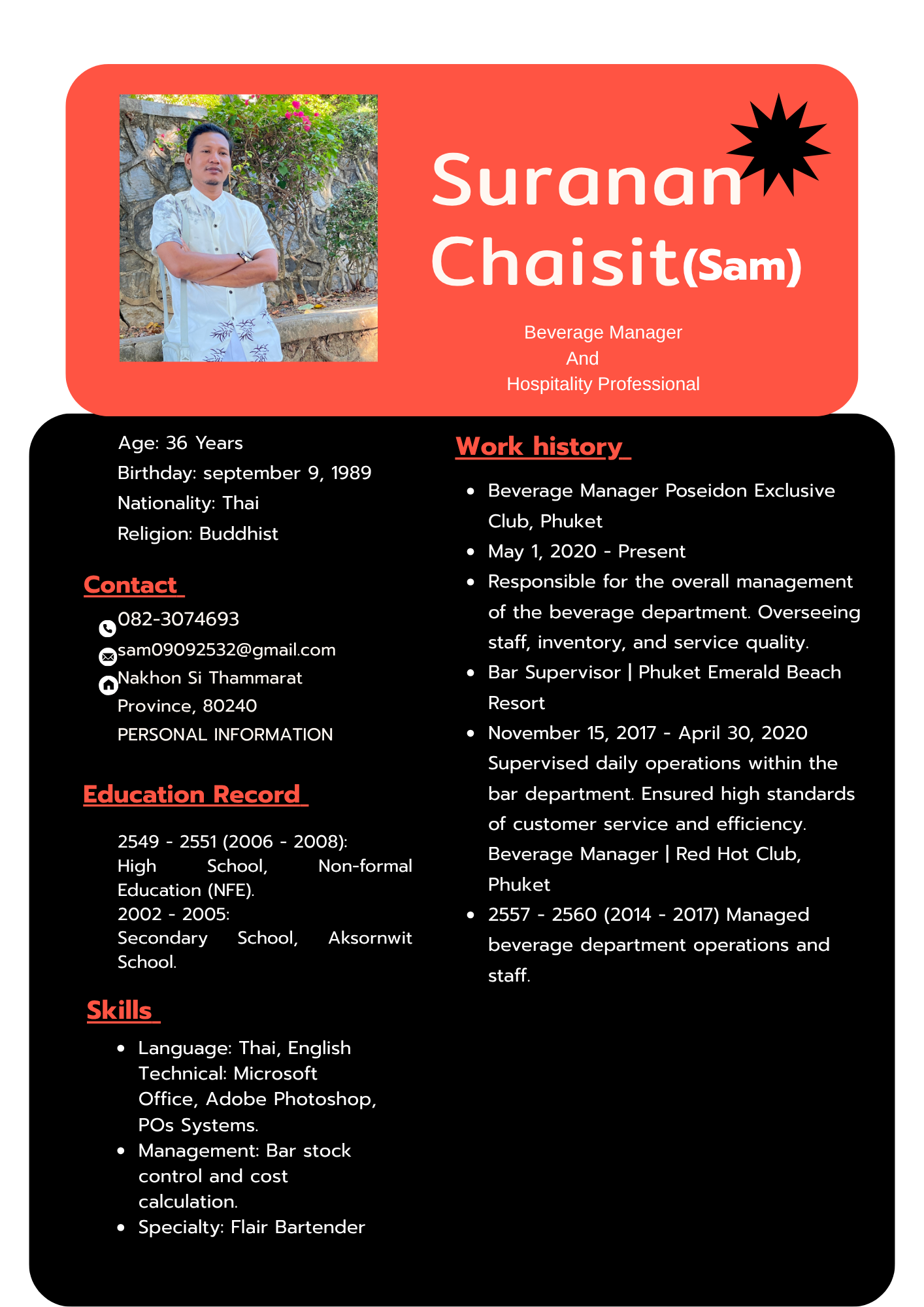 Suranan Chaisit(Sam)

Beverage Manager
And
Hospitality Professional

Age: 36 Years
Birthday: september 9, 1989
Nationality: Thai
Religion: Buddhist

Contact

082-3074693
sam09092532@gmail.com
Nakhon Si Thammarat Province, 80240
PERSONAL INFORMATION

Education Record

2549 - 2551 (2006 - 2008): High School, Non-formal Education (NFE).
2002 - 2005: Secondary School, Aksornwit School.

Skills

- Language: Thai, English Technical: Microsoft Office, Adobe Photoshop, POs Systems.
- Management: Bar stock control and cost calculation.
- Specialty: Flair Bartender

Work history

- Beverage Manager Poseidon Exclusive Club, Phuket
- May 1, 2020 - Present
- Responsible for the overall management of the beverage department. Overseeing staff, inventory, and service quality.
- Bar Supervisor | Phuket Emerald Beach Resort
- November 15, 2017 - April 30, 2020 Supervised daily operations within the bar department. Ensured high standards of customer service and efficiency. Beverage Manager | Red Hot Club, Phuket
- 2557 - 2560 (2014 - 2017) Managed beverage department operations and staff.